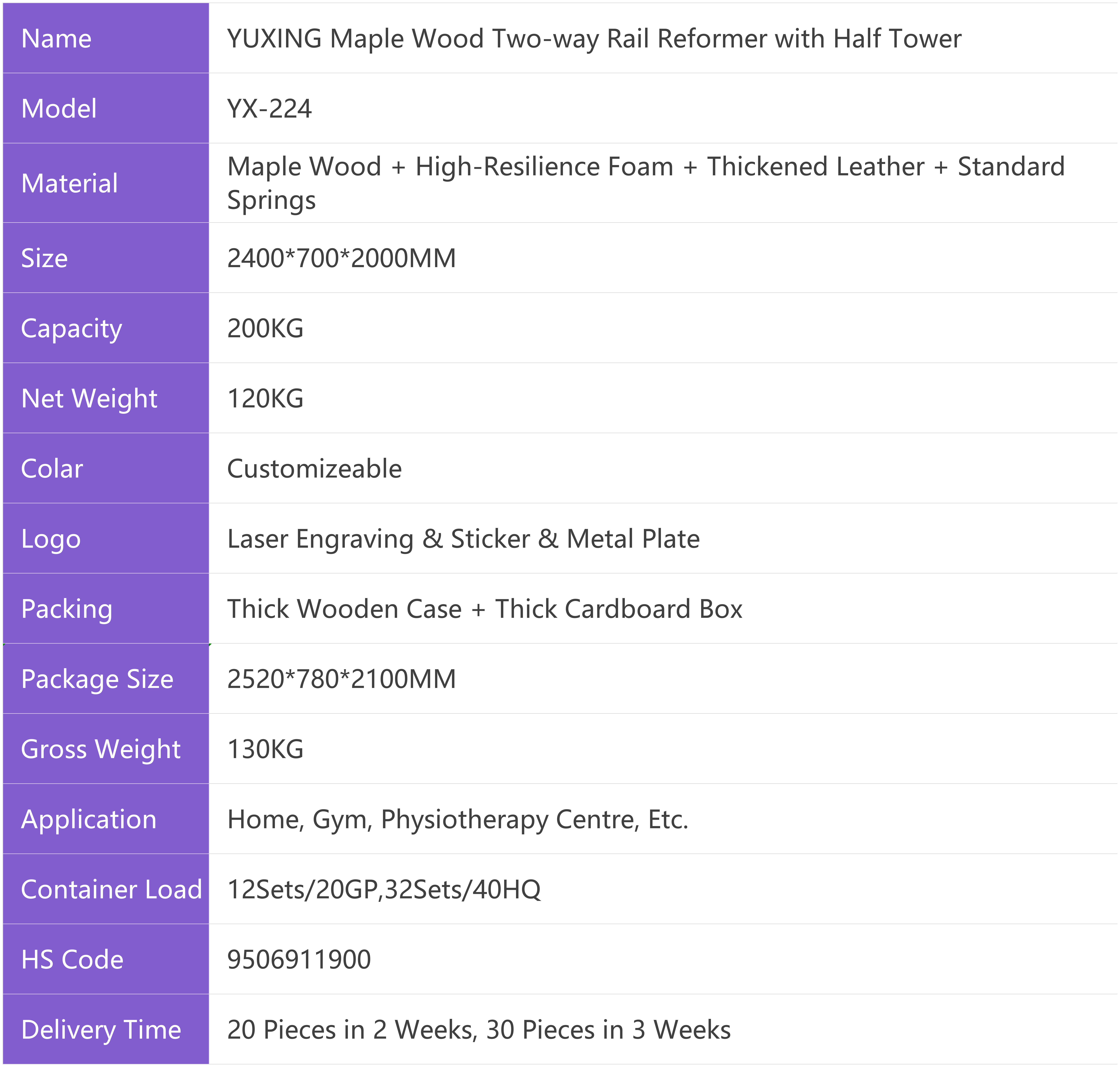 | Name | YUXING Maple Wood Two-way Rail Reformer with Half Tower |
|---|---|
| Model | YX-224 |
| Material | Maple Wood + High-Resilience Foam + Thickened Leather + Standard Springs |
| Size | 2400*700*2000MM |
| Capacity | 200KG |
| Net Weight | 120KG |
| Colar | Customizeable |
| Logo | Laser Engraving & Sticker & Metal Plate |
| Packing | Thick Wooden Case + Thick Cardboard Box |
| Package Size | 2520*780*2100MM |
| Gross Weight | 130KG |
| Application | Home, Gym, Physiotherapy Centre, Etc. |
| Container Load | 12Sets/20GP,32Sets/40HQ |
| HS Code | 9506911900 |
| Delivery Time | 20 Pieces in 2 Weeks, 30 Pieces in 3 Weeks |